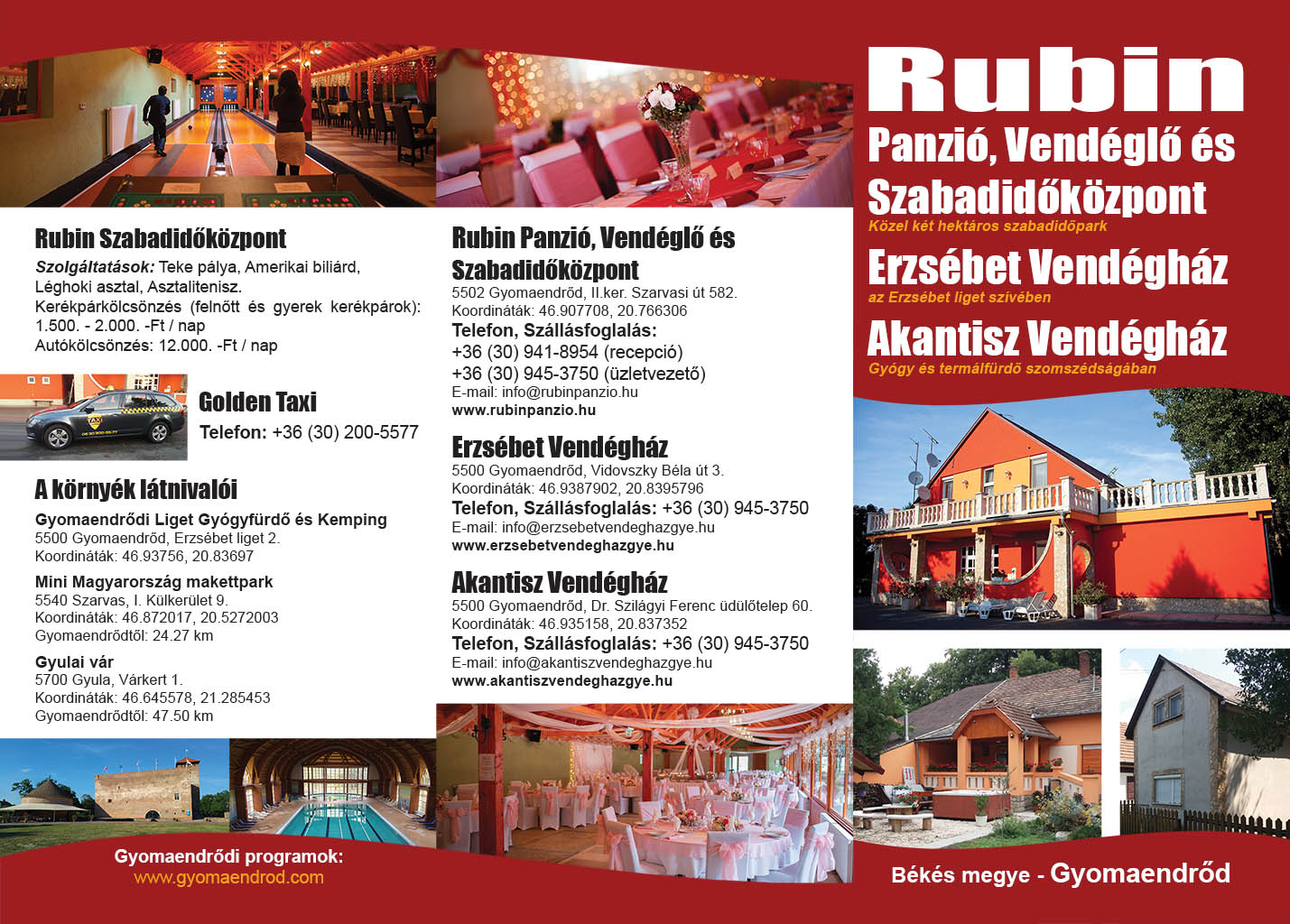 Rubin Szabadidőközpont

Szolgáltatások: Teke pálya, Amerikai biliárd, Léghoki asztal, Asztalitenisz.
Kerékpárkölcsönzés (felnőtt és gyerek kerékpárok): 1.500. - 2.000. -Ft / nap
Autókölcsönzés: 12.000. -Ft / nap

Golden Taxi
Telefon: +36 (30) 200-5577

A környék látnivalói

Gyomaendrődi Liget Gyógyfürdő és Kemping
5500 Gyomaendrőd, Erzsébet liget 2.
Koordináták: 46.93756, 20.83697

Mini Magyarország makettpark
5540 Szarvas, I. Külkerület 9.
Koordináták: 46.872017, 20.5272003
Gyomaendrődtől: 24.27 km

Gyulai vár
5700 Gyula, Várkert 1.
Koordináták: 46.645578, 21.285453
Gyomaendrődtől: 47.50 km

Gyomaendrődi programok:
www.gyomaendrod.com

Rubin Panzió, Vendéglő és Szabadidőközpont
5502 Gyomaendrőd, II.ker. Szarvasi út 582.
Koordináták: 46.907708, 20.766306
Telefon, Szállásfoglalás:
+36 (30) 941-8954 (recepció)
+36 (30) 945-3750 (üzletvezető)
E-mail: info@rubinpanzio.hu
www.rubinpanzio.hu

Erzsébet Vendégház
5500 Gyomaendrőd, Vidovszky Béla út 3.
Koordináták: 46.9387902, 20.8395796
Telefon, Szállásfoglalás: +36 (30) 945-3750
E-mail: info@erzsebetvendeghazgye.hu
www.erzsebetvendeghazgye.hu

Akantisz Vendégház
5500 Gyomaendrőd, Dr. Szilágyi Ferenc üdülőtelep 60.
Koordináták: 46.935158, 20.837352
Telefon, Szállásfoglalás: +36 (30) 945-3750
E-mail: info@akantiszvendeghazgye.hu
www.akantiszvendeghazgye.hu

Rubin
Panzió, Vendéglő és Szabadidőközpont
Közel két hektáros szabadidőpark

Erzsébet Vendégház
az Erzsébet liget szívében

Akantisz Vendégház
Gyógy és termálfürdő szomszédságában

Békés megye - Gyomaendrőd